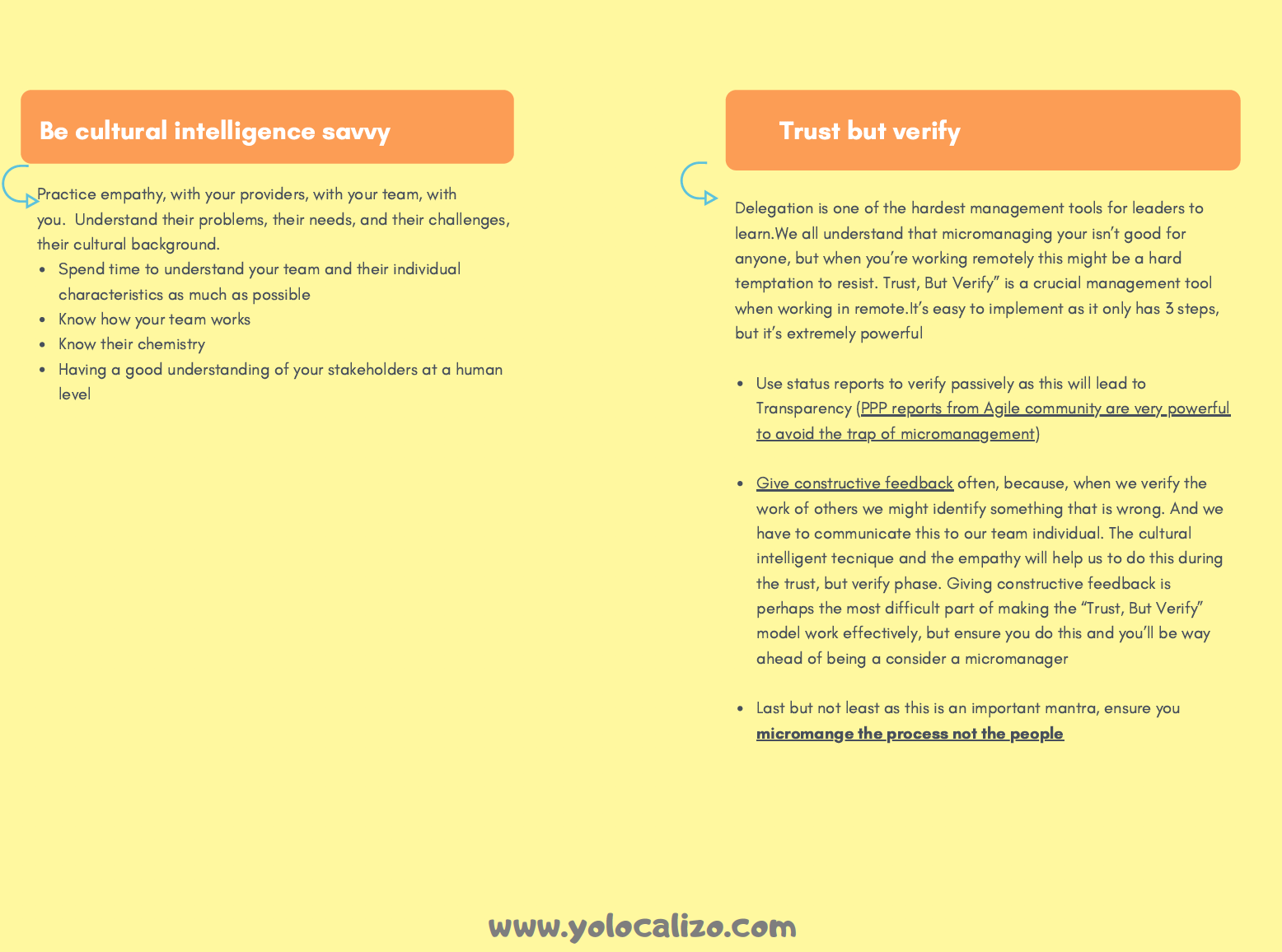 Be cultural intelligence savvy

Practice empathy, with your providers, with your team, with you. Understand their problems, their needs, and their challenges, their cultural background.

- Spend time to understand your team and their individual characteristics as much as possible
- Know how your team works
- Know their chemistry
- Having a good understanding of your stakeholders at a human level

Trust but verify

Delegation is one of the hardest management tools for leaders to learn.We all understand that micromanaging your isn't good for anyone, but when you're working remotely this might be a hard temptation to resist. Trust, But Verify" is a crucial management tool when working in remote.It's easy to implement as it only has 3 steps, but it's extremely powerful

- Use status reports to verify passively as this will lead to Transparency (PPP reports from Agile community are very powerful to avoid the trap of micromanagement)

- Give constructive feedback often, because, when we verify the work of others we might identify something that is wrong. And we have to communicate this to our team individual. The cultural intelligent tecnique and the empathy will help us to do this during the trust, but verify phase. Giving constructive feedback is perhaps the most difficult part of making the "Trust, But Verify" model work effectively, but ensure you do this and you'll be way ahead of being a consider a micromanager

- Last but not least as this is an important mantra, ensure you micromange the process not the people

www.yolocalizo.com